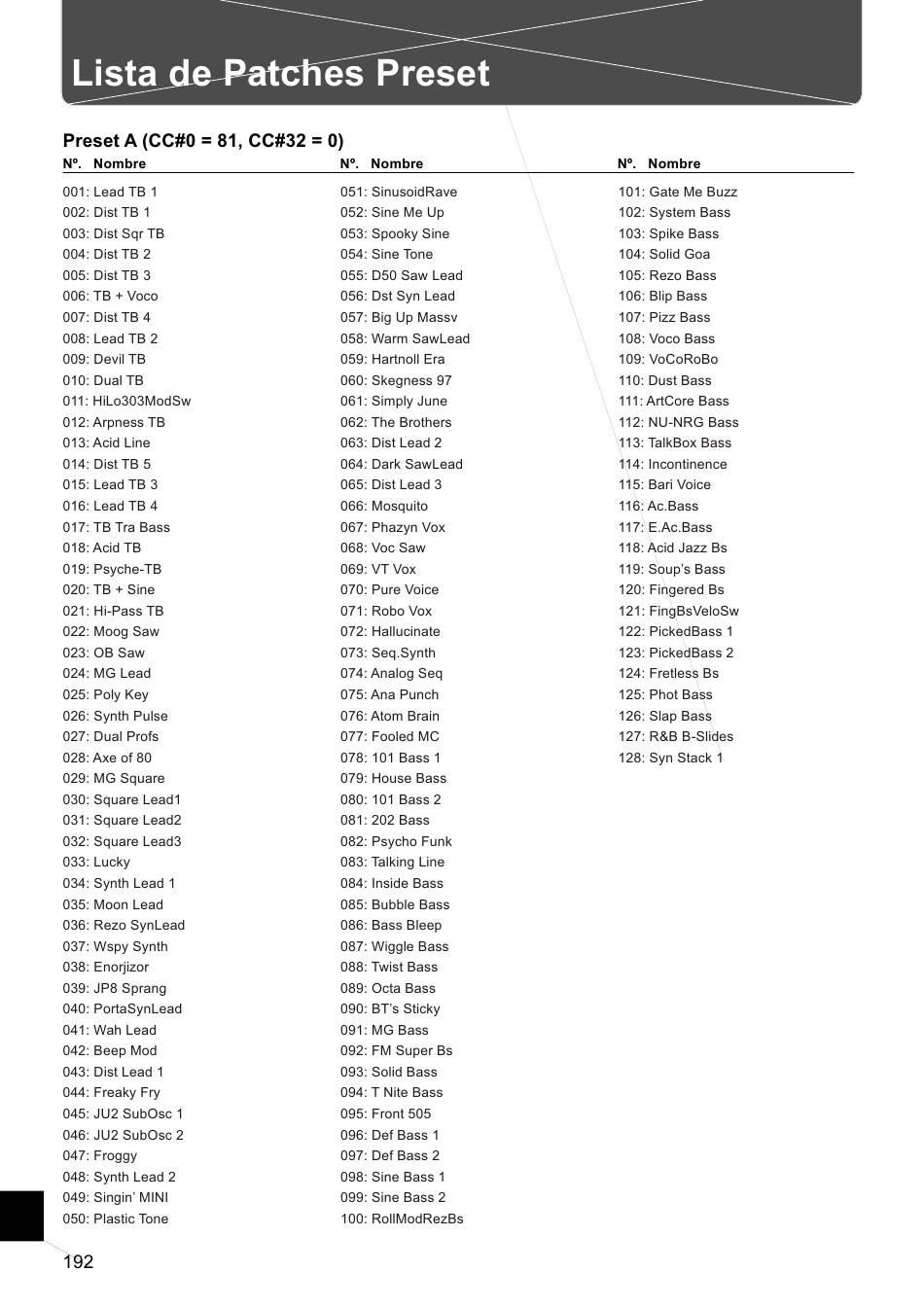 Lista de Patches Preset

Preset A (CC#0 = 81, CC#32 = 0)

Nº. Nombre

001: Lead TB 1
002: Dist TB 1
003: Dist Sqr TB
004: Dist TB 2
005: Dist TB 3
006: TB + Voco
007: Dist TB 4
008: Lead TB 2
009: Devil TB
010: Dual TB
011: HiLo303ModSw
012: Arpness TB
013: Acid Line
014: Dist TB 5
015: Lead TB 3
016: Lead TB 4
017: TB Tra Bass
018: Acid TB
019: Psyche-TB
020: TB + Sine
021: Hi-Pass TB
022: Moog Saw
023: OB Saw
024: MG Lead
025: Poly Key
026: Synth Pulse
027: Dual Profs
028: Axe of 80
029: MG Square
030: Square Lead1
031: Square Lead2
032: Square Lead3
033: Lucky
034: Synth Lead 1
035: Moon Lead
036: Rezo SynLead
037: Wspy Synth
038: Enorjizor
039: JP8 Sprang
040: PortaSynLead
041: Wah Lead
042: Beep Mod
043: Dist Lead 1
044: Freaky Fry
045: JU2 SubOsc 1
046: JU2 SubOsc 2
047: Froggy
048: Synth Lead 2
049: Singin' MINI
050: Plastic Tone

Nº. Nombre

051: SinusoidRave
052: Sine Me Up
053: Spooky Sine
054: Sine Tone
055: D50 Saw Lead
056: Dst Syn Lead
057: Big Up Massv
058: Warm SawLead
059: Hartnoll Era
060: Skegness 97
061: Simply June
062: The Brothers
063: Dist Lead 2
064: Dark SawLead
065: Dist Lead 3
066: Mosquito
067: Phazyn Vox
068: Voc Saw
069: VT Vox
070: Pure Voice
071: Robo Vox
072: Hallucinate
073: Seq.Synth
074: Analog Seq
075: Ana Punch
076: Atom Brain
077: Fooled MC
078: 101 Bass 1
079: House Bass
080: 101 Bass 2
081: 202 Bass
082: Psycho Funk
083: Talking Line
084: Inside Bass
085: Bubble Bass
086: Bass Bleep
087: Wiggle Bass
088: Twist Bass
089: Octa Bass
090: BT's Sticky
091: MG Bass
092: FM Super Bs
093: Solid Bass
094: T Nite Bass
095: Front 505
096: Def Bass 1
097: Def Bass 2
098: Sine Bass 1
099: Sine Bass 2
100: RollModRezBs

Nº. Nombre

101: Gate Me Buzz
102: System Bass
103: Spike Bass
104: Solid Goa
105: Rezo Bass
106: Blip Bass
107: Pizz Bass
108: Voco Bass
109: VoCoRoBo
110: Dust Bass
111: ArtCore Bass
112: NU-NRG Bass
113: TalkBox Bass
114: Incontinence
115: Bari Voice
116: Ac.Bass
117: E.Ac.Bass
118: Acid Jazz Bs
119: Soup's Bass
120: Fingered Bs
121: FingBsVeloSw
122: PickedBass 1
123: PickedBass 2
124: Fretless Bs
125: Phot Bass
126: Slap Bass
127: R&B B-Slides
128: Syn Stack 1

192